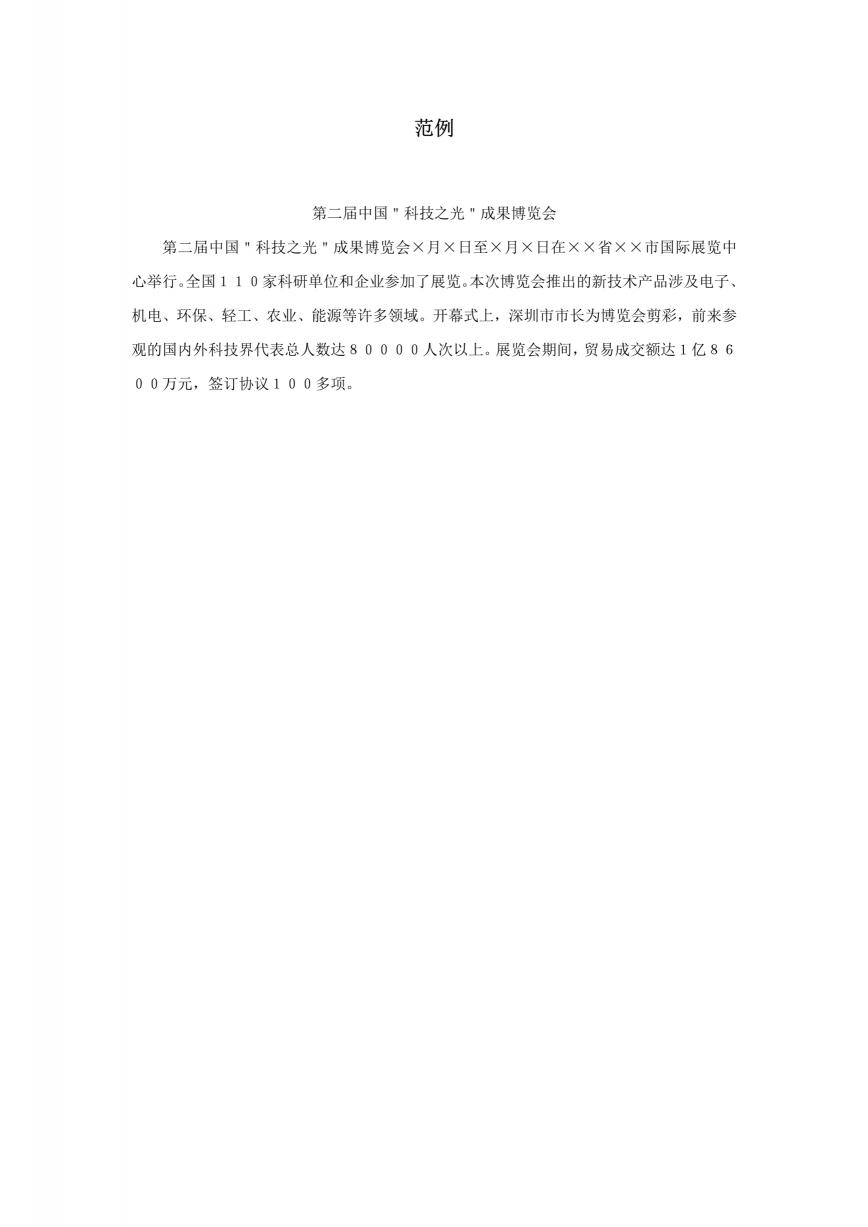 范例

第二届中国＂科技之光＂成果博览会

第二届中国＂科技之光＂成果博览会×月×日至×月×日在××省××市国际展览中心举行。全国１１０家科研单位和企业参加了展览。本次博览会推出的新技术产品涉及电子、机电、环保、轻工、农业、能源等许多领域。开幕式上，深圳市市长为博览会剪彩，前来参观的国内外科技界代表总人数达８００００人次以上。展览会期间，贸易成交额达１亿８６００万元，签订协议１００多项。